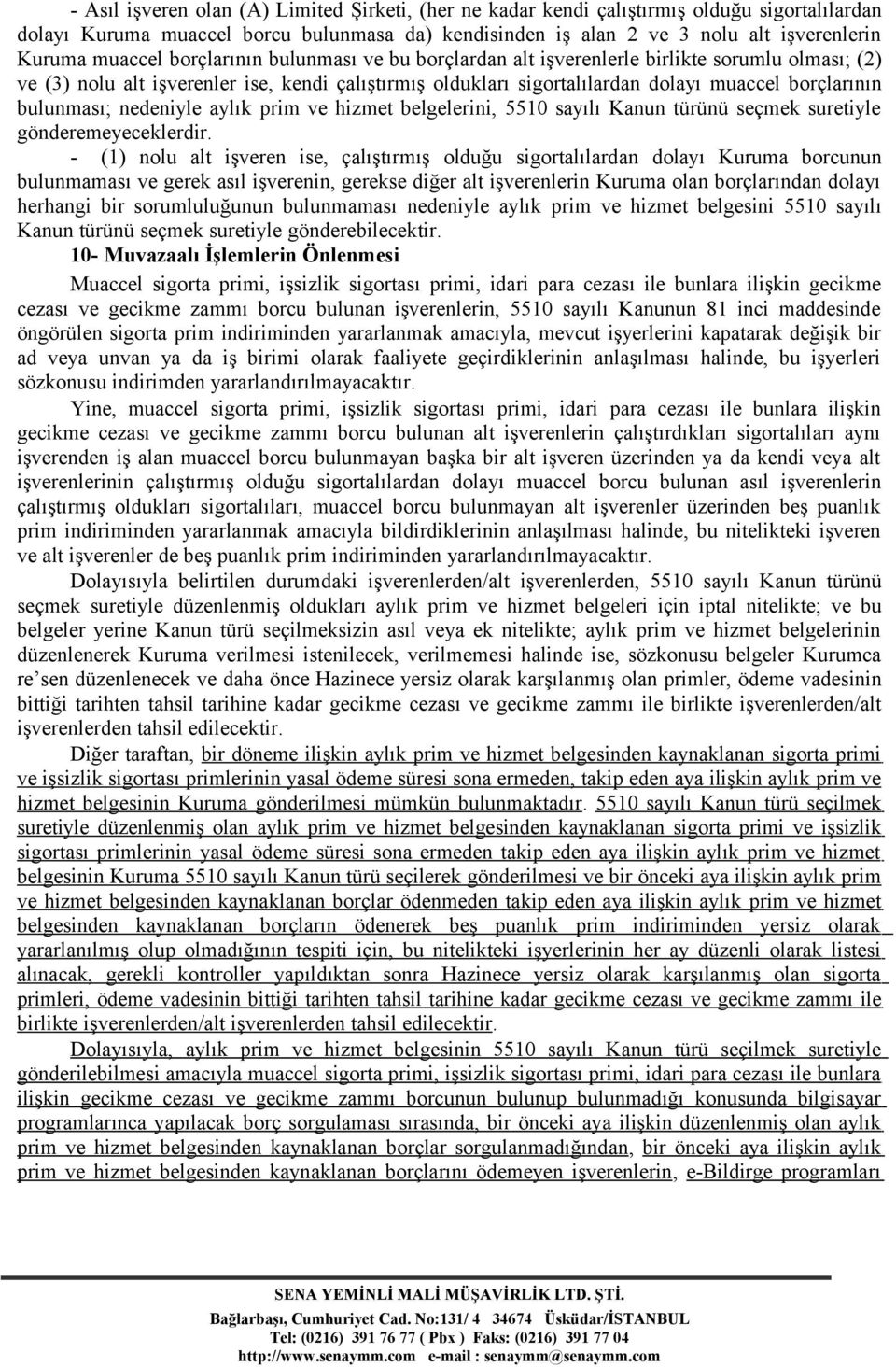 - Asıl işveren olan (A) Limited Şirketi, (her ne kadar kendi çalıştırmış olduğu sigortalılardan dolayı Kuruma muaccel borcu bulunmasa da) kendisinden iş alan 2 ve 3 nolu alt işverenlerin Kuruma muaccel borçlarının bulunması ve bu borçlardan alt işverenlerle birlikte sorumlu olması; (2) ve (3) nolu alt işverenler ise, kendi çalıştırmış oldukları sigortalılardan dolayı muaccel borçlarının bulunması; nedeniyle aylık prim ve hizmet belgelerini, 5510 sayılı Kanun türünü seçmek suretiyle gönderemeyeceklerdir.

- (1) nolu alt işveren ise, çalıştırmış olduğu sigortalılardan dolayı Kuruma borcunun bulunmaması ve gerek asıl işverenin, gerekse diğer alt işverenlerin Kuruma olan borçlarından dolayı herhangi bir sorumluluğunun bulunmaması nedeniyle aylık prim ve hizmet belgesini 5510 sayılı Kanun türünü seçmek suretiyle gönderebilecektir.

10- Muvazaalı İşlemlerin Önlenmesi

Muaccel sigorta primi, işsizlik sigortası primi, idari para cezası ile bunlara ilişkin gecikme cezası ve gecikme zammı borcu bulunan işverenlerin, 5510 sayılı Kanunun 81 inci maddesinde öngörülen sigorta prim indiriminden yararlanmak amacıyla, mevcut işyerlerini kapatarak değişik bir ad veya unvan ya da iş birimi olarak faaliyete geçirdiklerinin anlaşılması halinde, bu işyerleri sözkonusu indirimden yararlandırılmayacaktır.

Yine, muaccel sigorta primi, işsizlik sigortası primi, idari para cezası ile bunlara ilişkin gecikme cezası ve gecikme zammı borcu bulunan alt işverenlerin çalıştırdıkları sigortalıları aynı işverenden iş alan muaccel borcu bulunmayan başka bir alt işveren üzerinden ya da kendi veya alt işverenlerinin çalıştırmış olduğu sigortalılardan dolayı muaccel borcu bulunan asıl işverenlerin çalıştırmış oldukları sigortalıları, muaccel borcu bulunmayan alt işverenler üzerinden beş puanlık prim indiriminden yararlanmak amacıyla bildirdiklerinin anlaşılması halinde, bu nitelikteki işveren ve alt işverenler de beş puanlık prim indiriminden yararlandırılmayacaktır.

Dolayısıyla belirtilen durumdaki işverenlerden/alt işverenlerden, 5510 sayılı Kanun türünü seçmek suretiyle düzenlenmiş oldukları aylık prim ve hizmet belgeleri için iptal nitelikte; ve bu belgeler yerine Kanun türü seçilmeksizin asıl veya ek nitelikte; aylık prim ve hizmet belgelerinin düzenlenerek Kuruma verilmesi istenilecek, verilmemesi halinde ise, sözkonusu belgeler Kurumca re'sen düzenlenecek ve daha önce Hazinece yersiz olarak karşılanmış olan primler, ödeme vadesinin bittiği tarihten tahsil tarihine kadar gecikme cezası ve gecikme zammı ile birlikte işverenlerden/alt işverenlerden tahsil edilecektir.

Diğer taraftan, bir döneme ilişkin aylık prim ve hizmet belgesinden kaynaklanan sigorta primi ve işsizlik sigortası primlerinin yasal ödeme süresi sona ermeden, takip eden aya ilişkin aylık prim ve hizmet belgesinin Kuruma gönderilmesi mümkün bulunmaktadır. 5510 sayılı Kanun türü seçilmek suretiyle düzenlenmiş olan aylık prim ve hizmet belgesinden kaynaklanan sigorta primi ve işsizlik sigortası primlerinin yasal ödeme süresi sona ermeden takip eden aya ilişkin aylık prim ve hizmet belgesinin Kuruma 5510 sayılı Kanun türü seçilerek gönderilmesi ve bir önceki aya ilişkin aylık prim ve hizmet belgesinden kaynaklanan borçlar ödenmeden takip eden aya ilişkin aylık prim ve hizmet belgesinden kaynaklanan borçların ödenerek beş puanlık prim indiriminden yersiz olarak yararlanılmış olup olmadığının tespiti için, bu nitelikteki işyerlerinin her ay düzenli olarak listesi alınacak, gerekli kontroller yapıldıktan sonra Hazinece yersiz olarak karşılanmış olan sigorta primleri, ödeme vadesinin bittiği tarihten tahsil tarihine kadar gecikme cezası ve gecikme zammı ile birlikte işverenlerden/alt işverenlerden tahsil edilecektir.

Dolayısıyla, aylık prim ve hizmet belgesinin 5510 sayılı Kanun türü seçilmek suretiyle gönderilebilmesi amacıyla muaccel sigorta primi, işsizlik sigortası primi, idari para cezası ile bunlara ilişkin gecikme cezası ve gecikme zammı borcunun bulunup bulunmadığı konusunda bilgisayar programlarınca yapılacak borç sorgulaması sırasında, bir önceki aya ilişkin düzenlenmiş olan aylık prim ve hizmet belgesinden kaynaklanan borçlar sorgulanmadığından, bir önceki aya ilişkin aylık prim ve hizmet belgesinden kaynaklanan borçlarını ödemeyen işverenlerin, e-Bildirge programları

SENA YEMİNLİ MALİ MÜŞAVİRLİK LTD. ŞTİ.
Bağlarbaşı, Cumhuriyet Cad. No:131/ 4 34674 Üsküdar/İSTANBUL
Tel: (0216) 391 76 77 ( Pbx ) Faks: (0216) 391 77 04
http://www.senaymm.com e-mail : senaymm@senaymm.com